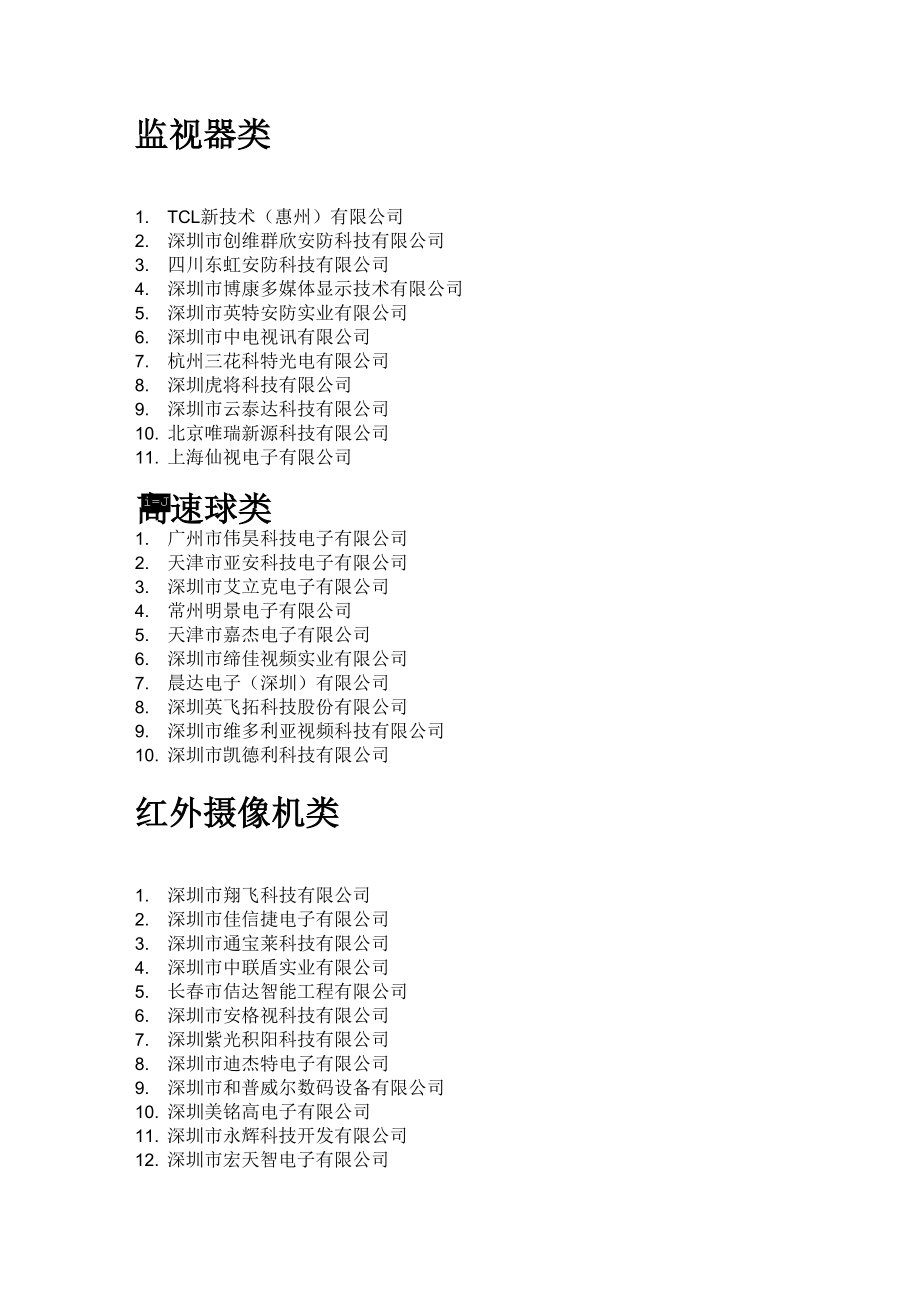 监视器类

1. TCL新技术（惠州）有限公司
2. 深圳市创维群欣安防科技有限公司
3. 四川东虹安防科技有限公司
4. 深圳市博康多媒体显示技术有限公司
5. 深圳市英特安防实业有限公司
6. 深圳市中电视讯有限公司
7. 杭州三花科特光电有限公司
8. 深圳虎将科技有限公司
9. 深圳市云泰达科技有限公司
10. 北京唯瑞新源科技有限公司
11. 上海仙视电子有限公司

高速球类
1. 广州市伟昊科技电子有限公司
2. 天津市亚安科技电子有限公司
3. 深圳市艾立克电子有限公司
4. 常州明景电子有限公司
5. 天津市嘉杰电子有限公司
6. 深圳市缔佳视频实业有限公司
7. 晨达电子（深圳）有限公司
8. 深圳英飞拓科技股份有限公司
9. 深圳市维多利亚视频科技有限公司
10. 深圳市凯德利科技有限公司

红外摄像机类

1. 深圳市翔飞科技有限公司
2. 深圳市佳信捷电子有限公司
3. 深圳市通宝莱科技有限公司
4. 深圳市中联盾实业有限公司
5. 长春市佶达智能工程有限公司
6. 深圳市安格视科技有限公司
7. 深圳紫光积阳科技有限公司
8. 深圳市迪杰特电子有限公司
9. 深圳市和普威尔数码设备有限公司
10. 深圳美铭高电子有限公司
11. 深圳市永辉科技开发有限公司
12. 深圳市宏天智电子有限公司